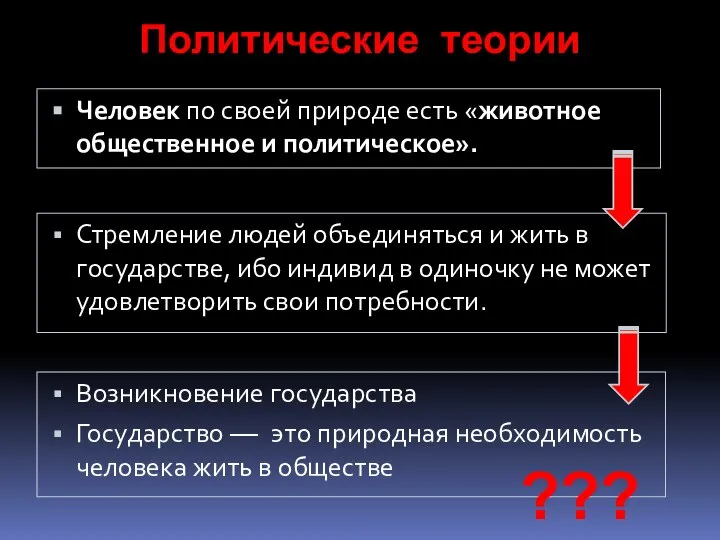 Политические теории

▪ Человек по своей природе есть «животное общественное и политическое».

▪ Стремление людей объединяться и жить в государстве, ибо индивид в одиночку не может удовлетворить свои потребности.

▪ Возникновение государства
▪ Государство — это природная необходимость человека жить в обществе

???